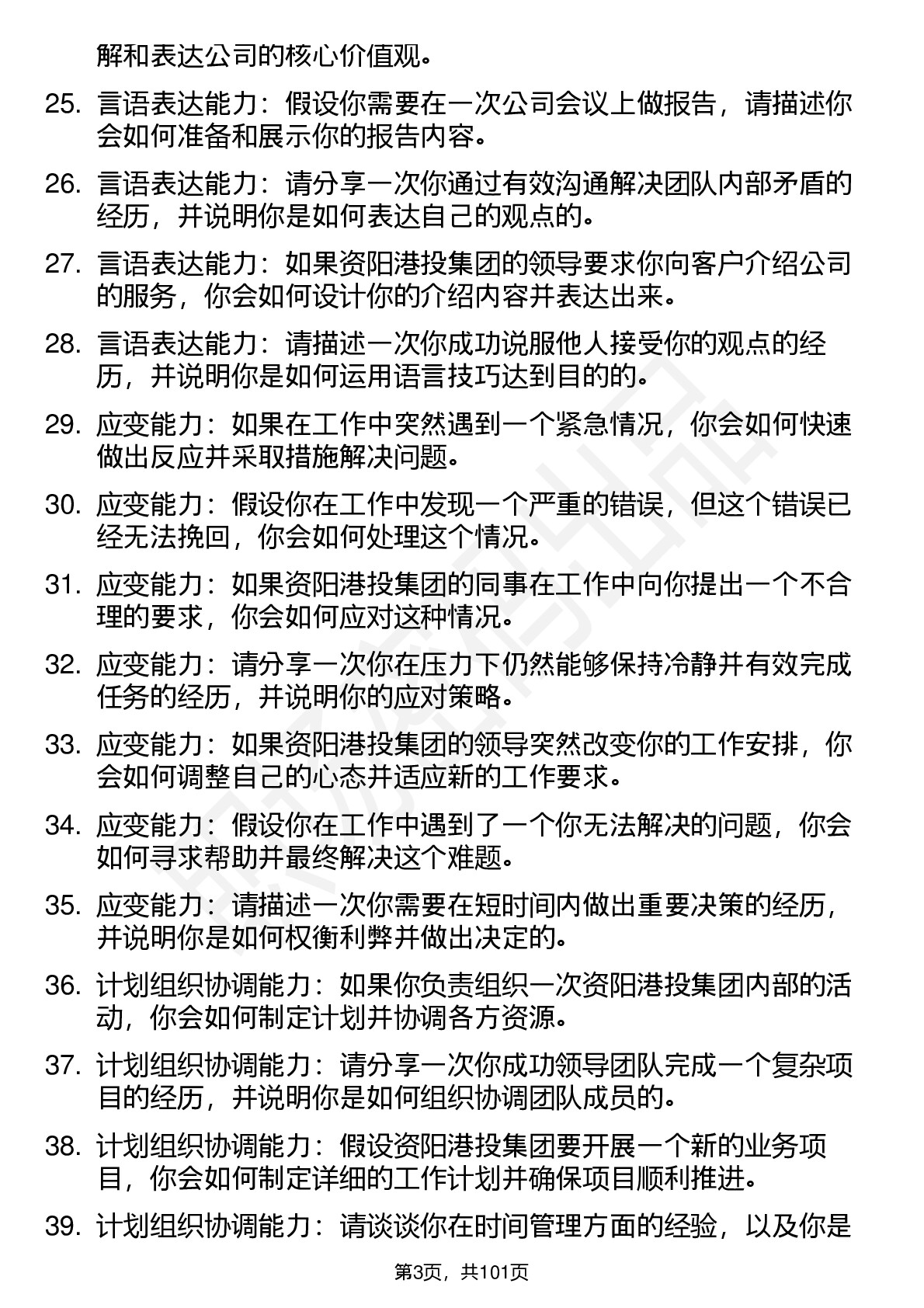 解和表达公司的核心价值观。

25. 言语表达能力：假设你需要在一次公司会议上做报告，请描述你会如何准备和展示你的报告内容。

26. 言语表达能力：请分享一次你通过有效沟通解决团队内部矛盾的经历，并说明你是如何表达自己的观点的。

27. 言语表达能力：如果资阳港投集团的领导要求你向客户介绍公司的服务，你会如何设计你的介绍内容并表达出来。

28. 言语表达能力：请描述一次你成功说服他人接受你的观点的经历，并说明你是如何运用语言技巧达到目的的。

29. 应变能力：如果在工作中突然遇到一个紧急情况，你会如何快速做出反应并采取措施解决问题。

30. 应变能力：假设你在工作中发现一个严重的错误，但这个错误已经无法挽回，你会如何处理这个情况。

31. 应变能力：如果资阳港投集团的同事在工作中向你提出一个不合理的要求，你会如何应对这种情况。

32. 应变能力：请分享一次你在压力下仍然能够保持冷静并有效完成任务的经历，并说明你的应对策略。

33. 应变能力：如果资阳港投集团的领导突然改变你的工作安排，你会如何调整自己的心态并适应新的工作要求。

34. 应变能力：假设你在工作中遇到了一个你无法解决的问题，你会如何寻求帮助并最终解决这个难题。

35. 应变能力：请描述一次你需要在短时间内做出重要决策的经历，并说明你是如何权衡利弊并做出决定的。

36. 计划组织协调能力：如果你负责组织一次资阳港投集团内部的活动，你会如何制定计划并协调各方资源。

37. 计划组织协调能力：请分享一次你成功领导团队完成一个复杂项目的经历，并说明你是如何组织协调团队成员的。

38. 计划组织协调能力：假设资阳港投集团要开展一个新的业务项目，你会如何制定详细的工作计划并确保项目顺利推进。

39. 计划组织协调能力：请谈谈你在时间管理方面的经验，以及你是

第3页，共101页